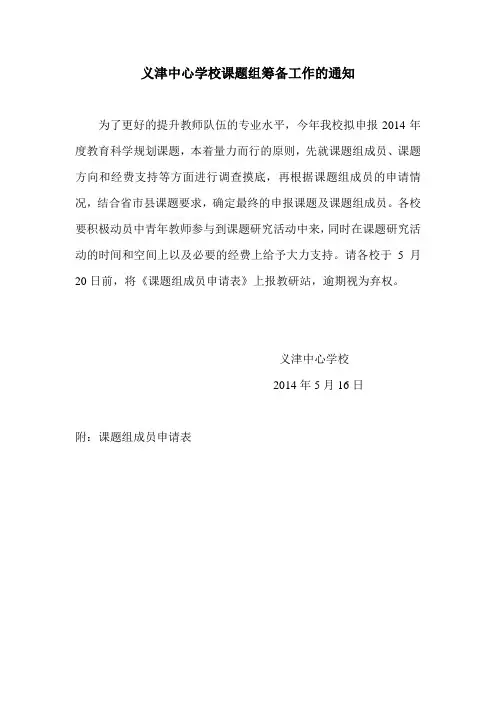 义津中心学校课题组筹备工作的通知

为了更好的提升教师队伍的专业水平，今年我校拟申报 2014 年度教育科学规划课题，本着量力而行的原则，先就课题组成员、课题方向和经费支持等方面进行调查摸底，再根据课题组成员的申请情况，结合省市县课题要求，确定最终的申报课题及课题组成员。各校要积极动员中青年教师参与到课题研究活动中来，同时在课题研究活动的时间和空间上以及必要的经费上给予大力支持。请各校于 5 月 20 日前，将《课题组成员申请表》上报教研站，逾期视为弃权。

义津中心学校

2014 年 5 月 16 日

附：课题组成员申请表